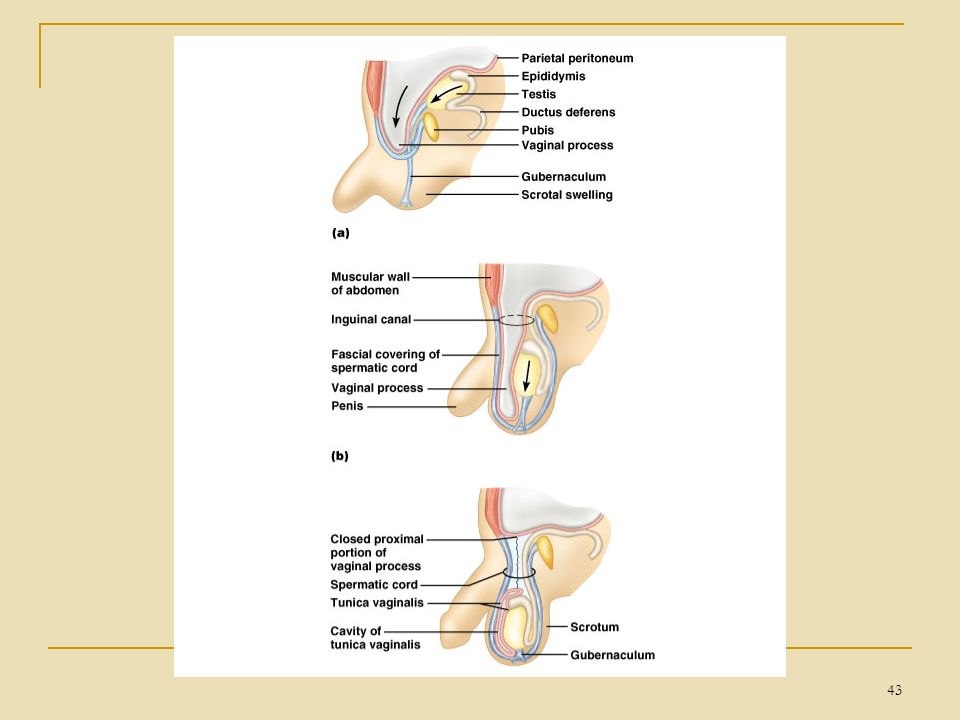 Parietal peritoneum
Epididymis
Testis
Ductus deferens
Pubis
Vaginal process
Gubernaculum
Scrotal swelling

(a)

Muscular wall of abdomen
Inguinal canal
Fascial covering of spermatic cord
Vaginal process
Penis

(b)

Closed proximal portion of vaginal process
Spermatic cord
Tunica vaginalis
Cavity of tunica vaginalis
Scrotum
Gubernaculum

43